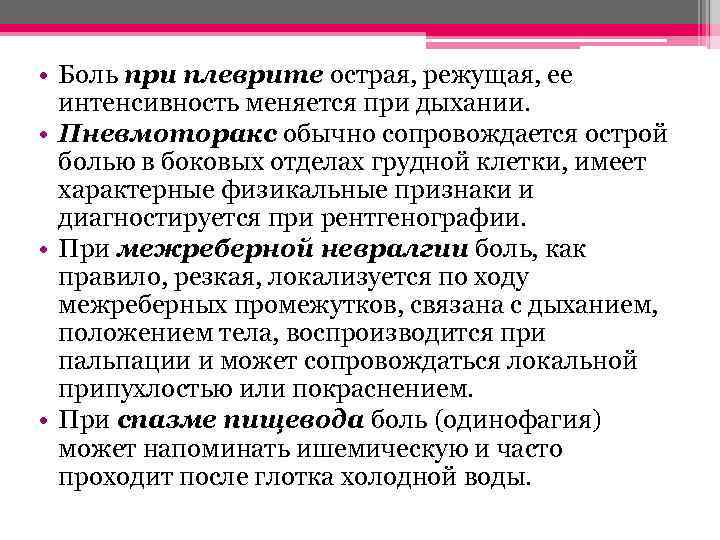 • Боль при плеврите острая, режущая, ее интенсивность меняется при дыхании.

• Пневмоторакс обычно сопровождается острой болью в боковых отделах грудной клетки, имеет характерные физикальные признаки и диагностируется при рентгенографии.

• При межреберной невралгии боль, как правило, резкая, локализуется по ходу межреберных промежутков, связана с дыханием, положением тела, воспроизводится при пальпации и может сопровождаться локальной припухлостью или покраснением.

• При спазме пищевода боль (одинофагия) может напоминать ишемическую и часто проходит после глотка холодной воды.